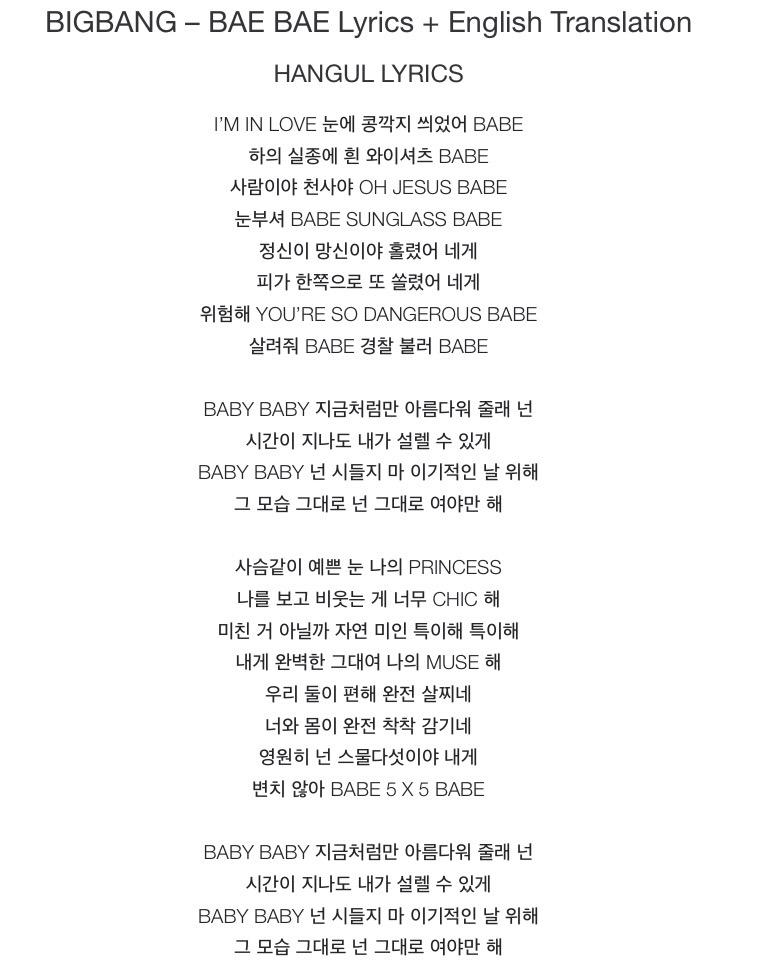 BIGBANG – BAE BAE Lyrics + English Translation

HANGUL LYRICS

I'M IN LOVE 눈에 콩깍지 씌었어 BABE
하의 실종에 흰 와이셔츠 BABE
사람이야 천사야 OH JESUS BABE
눈부셔 BABE SUNGLASS BABE
정신이 망신이야 홀렸어 네게
피가 한쪽으로 또 쏠렸어 네게
위험해 YOU'RE SO DANGEROUS BABE
살려줘 BABE 경찰 불러 BABE

BABY BABY 지금처럼만 아름다워 줄래 넌
시간이 지나도 내가 설렐 수 있게
BABY BABY 넌 시들지 마 이기적인 날 위해
그 모습 그대로 넌 그대로 여야만 해

사슴같이 예쁜 눈 나의 PRINCESS
나를 보고 비웃는 게 너무 CHIC 해
미친 거 아닐까 자연 미인 특이해 특이해
내게 완벽한 그대여 나의 MUSE 해
우리 둘이 편해 완전 살찌네
너와 몸이 완전 착착 감기네
영원히 넌 스물다섯이야 내게
변치 않아 BABE 5 X 5 BABE

BABY BABY 지금처럼만 아름다워 줄래 넌
시간이 지나도 내가 설렐 수 있게
BABY BABY 넌 시들지 마 이기적인 날 위해
그 모습 그대로 넌 그대로 여야만 해